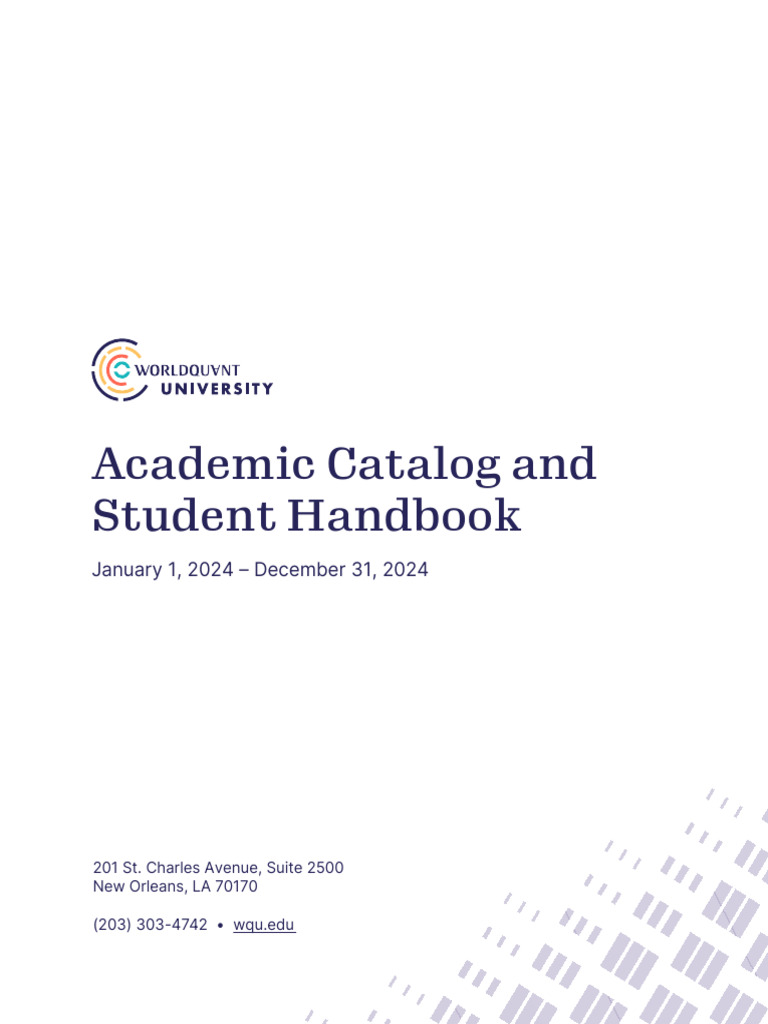 WORLDQUANT
UNIVERSITY

Academic Catalog and Student Handbook

January 1, 2024 – December 31, 2024

201 St. Charles Avenue, Suite 2500
New Orleans, LA 70170

(203) 303-4742 • wqu.edu